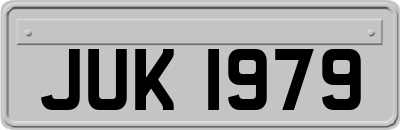 JUK 1979